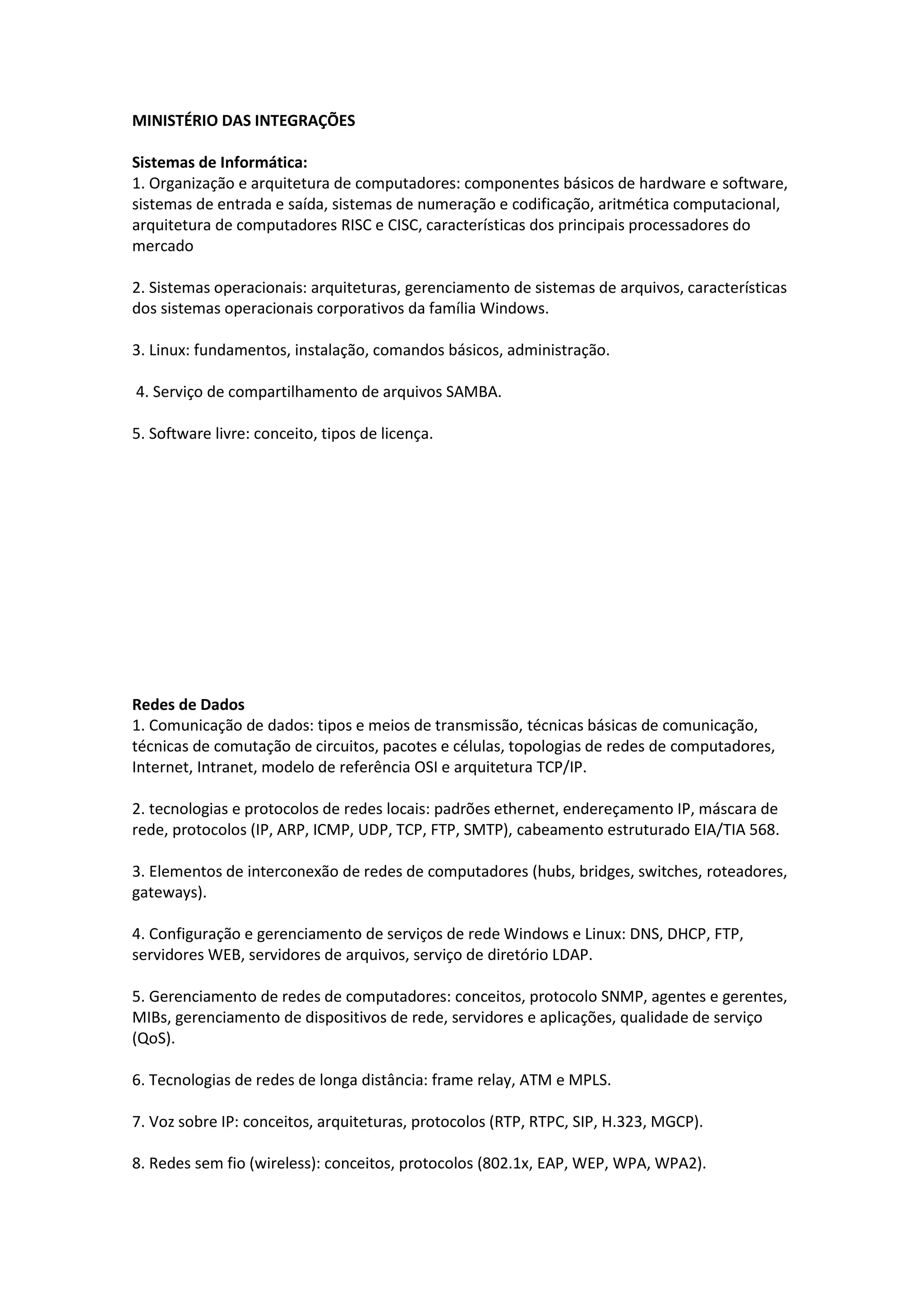 MINISTÉRIO DAS INTEGRAÇÕES

Sistemas de Informática:
1. Organização e arquitetura de computadores: componentes básicos de hardware e software, sistemas de entrada e saída, sistemas de numeração e codificação, aritmética computacional, arquitetura de computadores RISC e CISC, características dos principais processadores do mercado

2. Sistemas operacionais: arquiteturas, gerenciamento de sistemas de arquivos, características dos sistemas operacionais corporativos da família Windows.

3. Linux: fundamentos, instalação, comandos básicos, administração.

4. Serviço de compartilhamento de arquivos SAMBA.

5. Software livre: conceito, tipos de licença.

Redes de Dados
1. Comunicação de dados: tipos e meios de transmissão, técnicas básicas de comunicação, técnicas de comutação de circuitos, pacotes e células, topologias de redes de computadores, Internet, Intranet, modelo de referência OSI e arquitetura TCP/IP.

2. tecnologias e protocolos de redes locais: padrões ethernet, endereçamento IP, máscara de rede, protocolos (IP, ARP, ICMP, UDP, TCP, FTP, SMTP), cabeamento estruturado EIA/TIA 568.

3. Elementos de interconexão de redes de computadores (hubs, bridges, switches, roteadores, gateways).

4. Configuração e gerenciamento de serviços de rede Windows e Linux: DNS, DHCP, FTP, servidores WEB, servidores de arquivos, serviço de diretório LDAP.

5. Gerenciamento de redes de computadores: conceitos, protocolo SNMP, agentes e gerentes, MIBs, gerenciamento de dispositivos de rede, servidores e aplicações, qualidade de serviço (QoS).

6. Tecnologias de redes de longa distância: frame relay, ATM e MPLS.

7. Voz sobre IP: conceitos, arquiteturas, protocolos (RTP, RTPC, SIP, H.323, MGCP).

8. Redes sem fio (wireless): conceitos, protocolos (802.1x, EAP, WEP, WPA, WPA2).